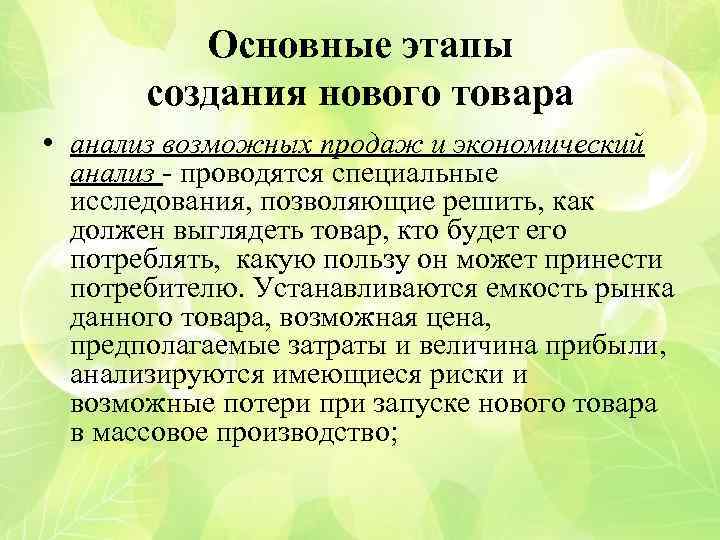 Основные этапы создания нового товара

• анализ возможных продаж и экономический анализ - проводятся специальные исследования, позволяющие решить, как должен выглядеть товар, кто будет его потреблять, какую пользу он может принести потребителю. Устанавливаются емкость рынка данного товара, возможная цена, предполагаемые затраты и величина прибыли, анализируются имеющиеся риски и возможные потери при запуске нового товара в массовое производство;